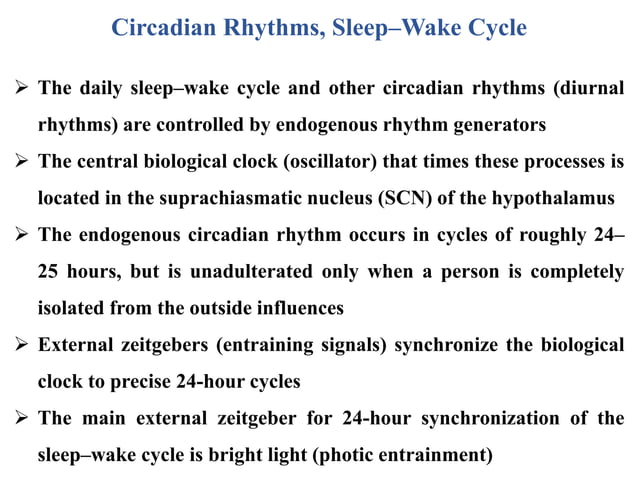 Circadian Rhythms, Sleep–Wake Cycle

➢ The daily sleep–wake cycle and other circadian rhythms (diurnal rhythms) are controlled by endogenous rhythm generators

➢ The central biological clock (oscillator) that times these processes is located in the suprachiasmatic nucleus (SCN) of the hypothalamus

➢ The endogenous circadian rhythm occurs in cycles of roughly 24–25 hours, but is unadulterated only when a person is completely isolated from the outside influences

➢ External zeitgebers (entraining signals) synchronize the biological clock to precise 24-hour cycles

➢ The main external zeitgeber for 24-hour synchronization of the sleep–wake cycle is bright light (photic entrainment)